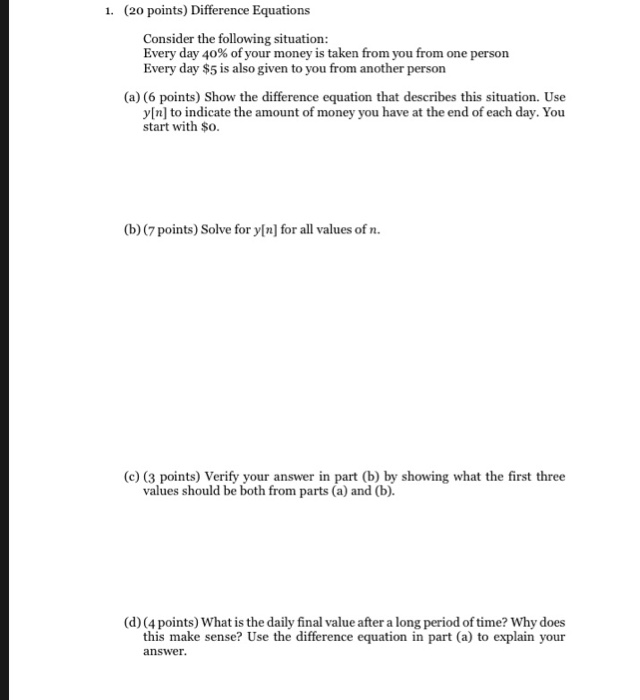 1. (20 points) Difference Equations

Consider the following situation:
Every day 40% of your money is taken from you from one person
Every day \$5 is also given to you from another person

(a) (6 points) Show the difference equation that describes this situation. Use $y[n]$ to indicate the amount of money you have at the end of each day. You start with \$0.

(b) (7 points) Solve for $y[n]$ for all values of $n$.

(c) (3 points) Verify your answer in part (b) by showing what the first three values should be both from parts (a) and (b).

(d) (4 points) What is the daily final value after a long period of time? Why does this make sense? Use the difference equation in part (a) to explain your answer.